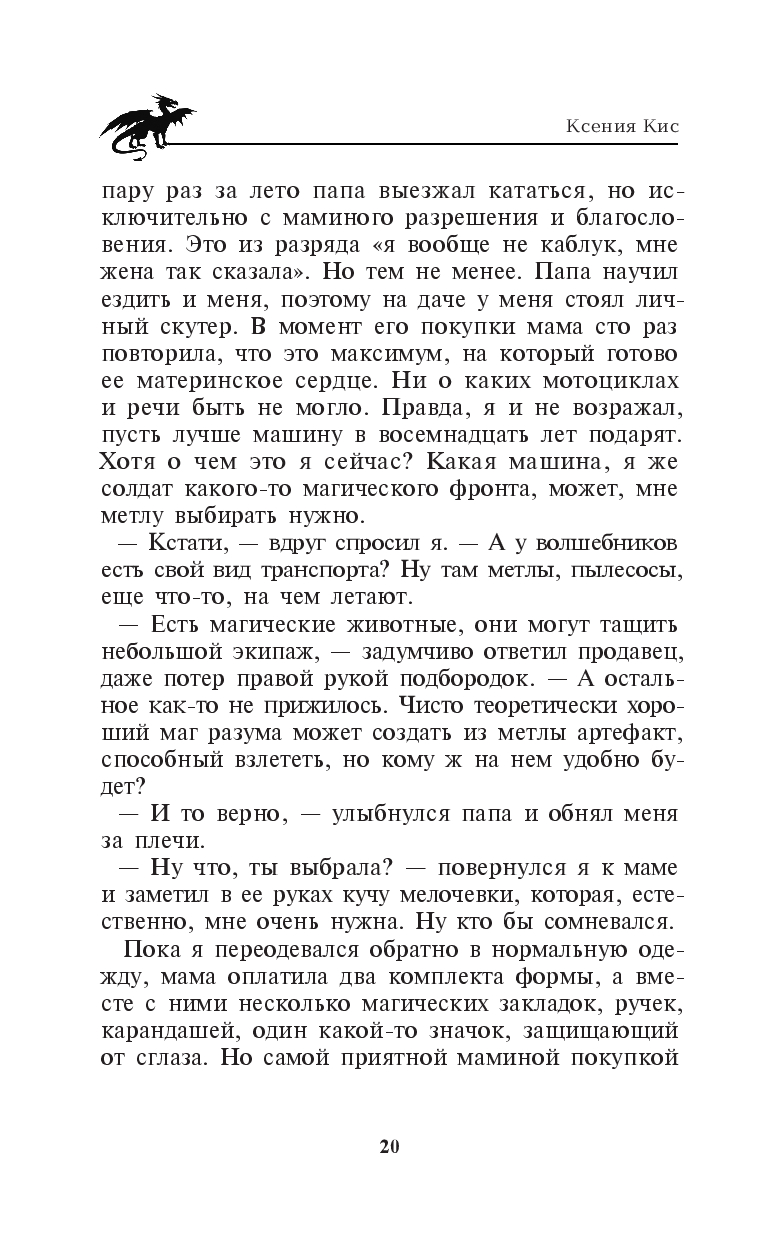 Ксения Кис

пару раз за лето папа выезжал кататься, но исключительно с маминого разрешения и благословения. Это из разряда «я вообще не каблук, мне жена так сказала». Но тем не менее. Папа научил ездить и меня, поэтому на даче у меня стоял личный скутер. В момент его покупки мама сто раз повторила, что это максимум, на который готово ее материнское сердце. Ни о каких мотоциклах и речи быть не могло. Правда, я и не возражал, пусть лучше машину в восемнадцать лет подарят. Хотя о чем это я сейчас? Какая машина, я же солдат какого-то магического фронта, может, мне метлу выбирать нужно.

— Кстати, — вдруг спросил я. — А у волшебников есть свой вид транспорта? Ну там метлы, пылесосы, еще что-то, на чем летают.

— Есть магические животные, они могут тащить небольшой экипаж, — задумчиво ответил продавец, даже потер правой рукой подбородок. — А остальное как-то не прижилось. Чисто теоретически хороший маг разума может создать из метлы артефакт, способный взлететь, но кому ж на нем удобно будет?

— И то верно, — улыбнулся папа и обнял меня за плечи.

— Ну что, ты выбрала? — повернулся я к маме и заметил в ее руках кучу мелочевки, которая, естественно, мне очень нужна. Ну кто бы сомневался.

Пока я переодевался обратно в нормальную одежду, мама оплатила два комплекта формы, а вместе с ними несколько магических закладок, ручек, карандашей, один какой-то значок, защищающий от сглаза. Но самой приятной маминой покупкой

20